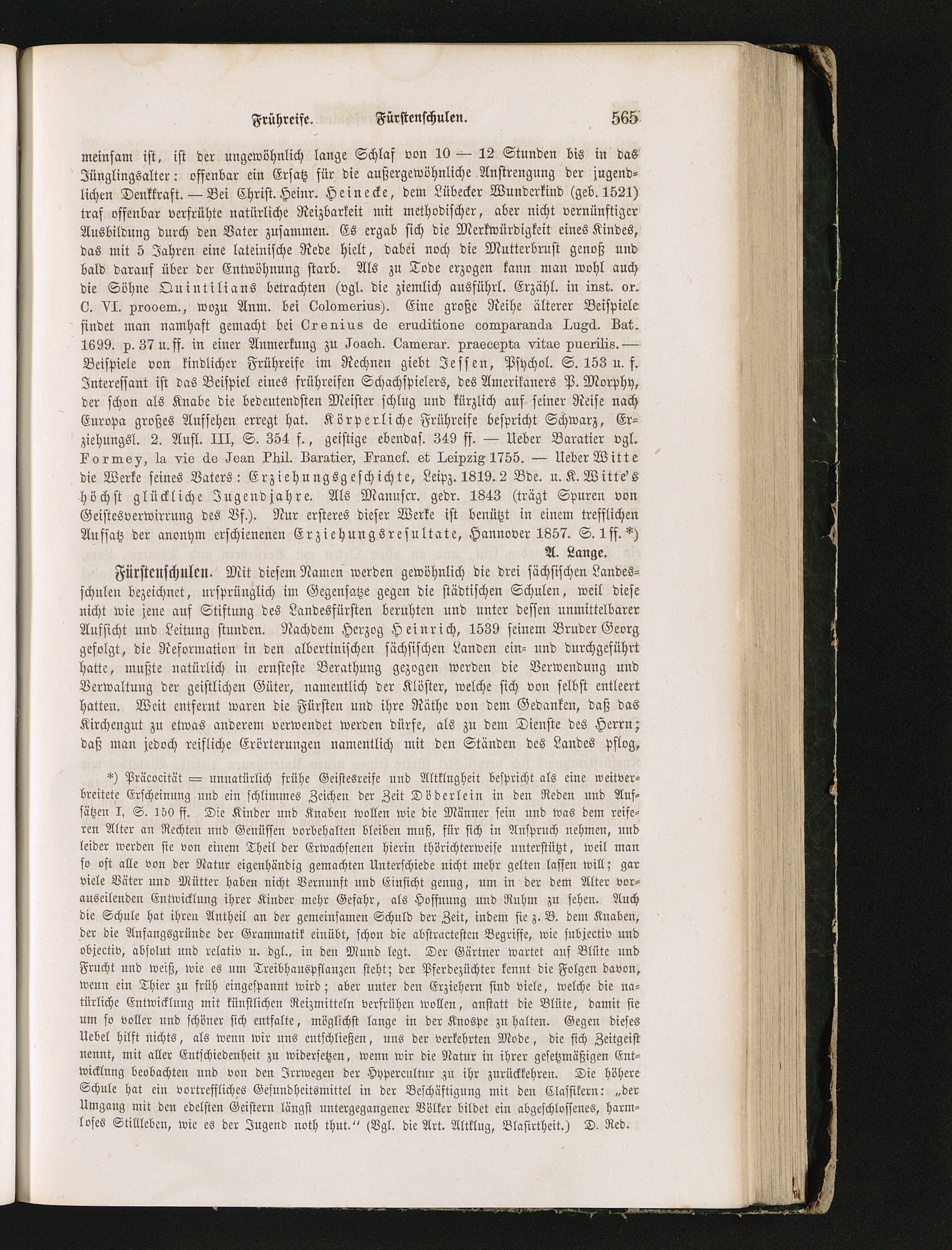 Frühreife. Fürstenschulen. 565

meinsam ist, ist der ungewöhnlich lange Schlaf von 10 — 12 Stunden bis in das Jünglingsalter: offenbar ein Ersatz für die außergewöhnliche Anstrengung der jugendlichen Denkkraft. — Bei Christ. Heinr. Heinecke, dem Lübecker Wunderkind (geb. 1521) traf offenbar verfrühte natürliche Reizbarkeit mit methodischer, aber nicht vernünftiger Ausbildung durch den Vater zusammen. Es ergab sich die Merkwürdigkeit eines Kindes, das mit 5 Jahren eine lateinische Rede hielt, dabei noch die Mutterbrust genoß und bald darauf über der Entwöhnung starb. Als zu Tode erzogen kann man wohl auch die Söhne Quintilians betrachten (vgl. die ziemlich ausführl. Erzähl. in inst. or. C. VI. prooem., wozu Anm. bei Colomerius). Eine große Reihe älterer Beispiele findet man namhaft gemacht bei Crenius de eruditione comparanda Lugd. Bat. 1699. p. 37 u. ff. in einer Anmerkung zu Joach. Camerar. praecepta vitae puerilis. — Beispiele von kindlicher Frühreife im Rechnen giebt Jessen, Psychol. S. 153 u. f. Interessant ist das Beispiel eines frühreifen Schachspielers, des Amerikaners P. Morphy, der schon als Knabe die bedeutendsten Meister schlug und kürzlich auf seiner Reise nach Europa großes Aufsehen erregt hat. Körperliche Frühreife bespricht Schwarz, Erziehungsl. 2. Aufl. III, S. 354 f., geistige ebendas. 349 ff. — Ueber Baratier vgl. Formey, la vie de Jean Phil. Baratier, Francf. et Leipzig 1755. — Ueber Witte die Werke seines Vaters: Erziehungsgeschichte, Leipz. 1819. 2 Bde. u. K. Witte's höchst glückliche Jugendjahre. Als Manuscr. gedr. 1843 (trägt Spuren von Geistesverwirrung des Vf.). Nur ersteres dieser Werke ist benützt in einem trefflichen Aufsatz der anonym erschienenen Erziehungsresultate, Hannover 1857. S. 1 ff. *)

A. Lange.

Fürstenschulen. Mit diesem Namen werden gewöhnlich die drei sächsischen Landesschulen bezeichnet, ursprünglich im Gegensatze gegen die städtischen Schulen, weil diese nicht wie jene auf Stiftung des Landesfürsten beruhten und unter dessen unmittelbarer Aufsicht und Leitung stunden. Nachdem Herzog Heinrich, 1539 seinem Bruder Georg gefolgt, die Reformation in den albertinischen sächsischen Landen ein- und durchgeführt hatte, mußte natürlich in ernsteste Berathung gezogen werden die Verwendung und Verwaltung der geistlichen Güter, namentlich der Klöster, welche sich von selbst entleert hatten. Weit entfernt waren die Fürsten und ihre Räthe von dem Gedanken, daß das Kirchengut zu etwas anderem verwendet werden dürfe, als zu dem Dienste des Herrn; daß man jedoch reifliche Erörterungen namentlich mit den Ständen des Landes pflog,

*) Präcocität = unnatürlich frühe Geistesreife und Altklugheit bespricht als eine weitverbreitete Erscheinung und ein schlimmes Zeichen der Zeit Döderlein in den Reden und Aufsätzen I, S. 150 ff. Die Kinder und Knaben wollen wie die Männer sein und was dem reiferen Alter an Rechten und Genüssen vorbehalten bleiben muß, für sich in Anspruch nehmen, und leider werden sie von einem Theil der Erwachsenen hierin thörichterweise unterstützt, weil man so oft alle von der Natur eigenhändig gemachten Unterschiede nicht mehr gelten lassen will; gar viele Väter und Mütter haben nicht Vernunft und Einsicht genug, um in der dem Alter vorauseilenden Entwicklung ihrer Kinder mehr Gefahr, als Hoffnung und Ruhm zu sehen. Auch die Schule hat ihren Antheil an der gemeinsamen Schuld der Zeit, indem sie z. B. dem Knaben, der die Anfangsgründe der Grammatik einübt, schon die abstractesten Begriffe, wie subjectiv und objectiv, absolut und relativ u. dgl., in den Mund legt. Der Gärtner wartet auf Blüte und Frucht und weiß, wie es um Treibhauspflanzen steht; der Pferdezüchter kennt die Folgen davon, wenn ein Thier zu früh eingespannt wird; aber unter den Erziehern sind viele, welche die natürliche Entwicklung mit künstlichen Reizmitteln verfrühen wollen, anstatt die Blüte, damit sie um so voller und schöner sich entfalte, möglichst lange in der Knospe zu halten. Gegen dieses Uebel hilft nichts, als wenn wir uns entschließen, uns der verkehrten Mode, die sich Zeitgeist nennt, mit aller Entschiedenheit zu widersetzen, wenn wir die Natur in ihrer gesetzmäßigen Entwicklung beobachten und von den Irrwegen der Hypercultur zu ihr zurückkehren. Die höhere Schule hat ein vortreffliches Gesundheitsmittel in der Beschäftigung mit den Classikern: „der Umgang mit den edelsten Geistern längst untergegangener Völker bildet ein abgeschlossenes, harmloses Stillleben, wie es der Jugend noth thut.“ (Vgl. die Art. Altklug, Blasirtheit.) D. Red.